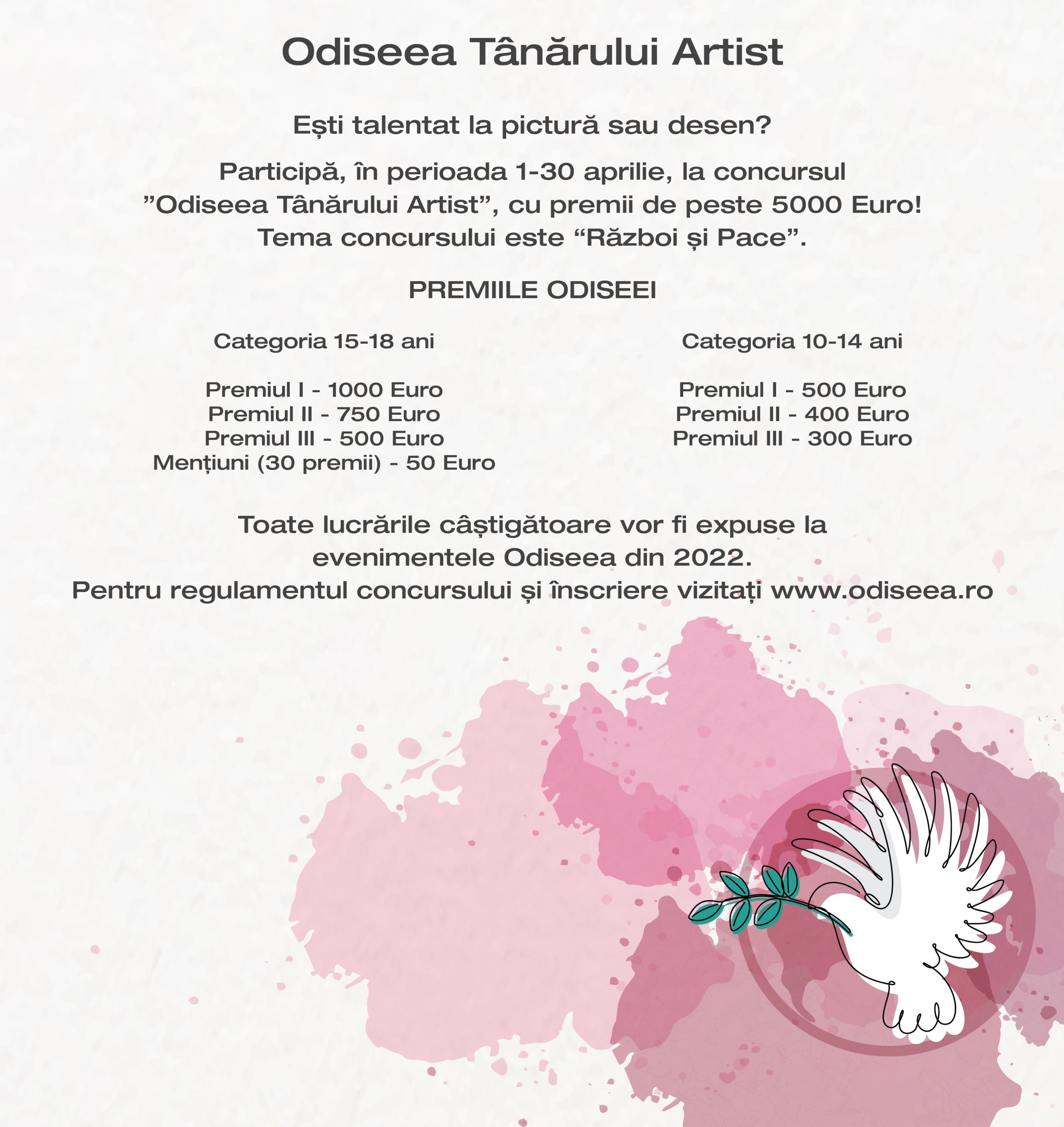 Odiseea Tânărului Artist

Ești talentat la pictură sau desen?

Participă, în perioada 1-30 aprilie, la concursul ”Odiseea Tânărului Artist”, cu premii de peste 5000 Euro! Tema concursului este “Război și Pace”.

PREMIILE ODISEEI

Categoria 15-18 ani

Premiul I - 1000 Euro
Premiul II - 750 Euro
Premiul III - 500 Euro
Mențiuni (30 premii) - 50 Euro

Categoria 10-14 ani

Premiul I - 500 Euro
Premiul II - 400 Euro
Premiul III - 300 Euro

Toate lucrările câștigătoare vor fi expuse la evenimentele Odiseea din 2022.
Pentru regulamentul concursului și înscriere vizitați www.odiseea.ro